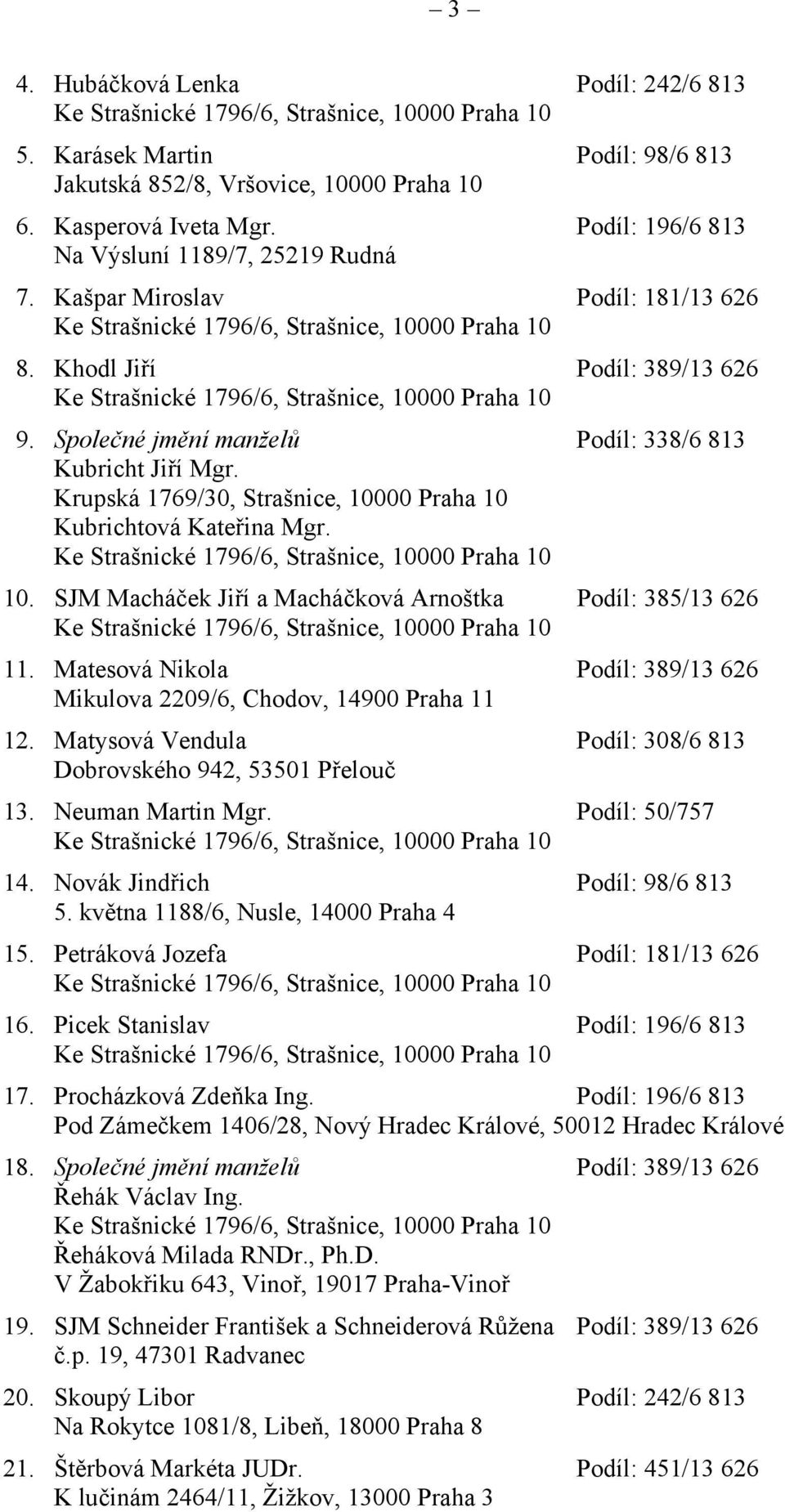 — 3 —

4. Hubáčková Lenka Podíl: 242/6 813
Ke Strašnické 1796/6, Strašnice, 10000 Praha 10

5. Karásek Martin Podíl: 98/6 813
Jakutská 852/8, Vršovice, 10000 Praha 10

6. Kasperová Iveta Mgr. Podíl: 196/6 813
Na Výsluní 1189/7, 25219 Rudná

7. Kašpar Miroslav Podíl: 181/13 626
Ke Strašnické 1796/6, Strašnice, 10000 Praha 10

8. Khodl Jiří Podíl: 389/13 626
Ke Strašnické 1796/6, Strašnice, 10000 Praha 10

9. Společné jmění manželů Podíl: 338/6 813
Kubricht Jiří Mgr.
Krupská 1769/30, Strašnice, 10000 Praha 10
Kubrichtová Kateřina Mgr.
Ke Strašnické 1796/6, Strašnice, 10000 Praha 10

10. SJM Macháček Jiří a Macháčková Arnoštka Podíl: 385/13 626
Ke Strašnické 1796/6, Strašnice, 10000 Praha 10

11. Matesová Nikola Podíl: 389/13 626
Mikulova 2209/6, Chodov, 14900 Praha 11

12. Matysová Vendula Podíl: 308/6 813
Dobrovského 942, 53501 Přelouč

13. Neuman Martin Mgr. Podíl: 50/757
Ke Strašnické 1796/6, Strašnice, 10000 Praha 10

14. Novák Jindřich Podíl: 98/6 813
5. května 1188/6, Nusle, 14000 Praha 4

15. Petráková Jozefa Podíl: 181/13 626
Ke Strašnické 1796/6, Strašnice, 10000 Praha 10

16. Picek Stanislav Podíl: 196/6 813
Ke Strašnické 1796/6, Strašnice, 10000 Praha 10

17. Procházková Zdeňka Ing. Podíl: 196/6 813
Pod Zámečkem 1406/28, Nový Hradec Králové, 50012 Hradec Králové

18. Společné jmění manželů Podíl: 389/13 626
Řehák Václav Ing.
Ke Strašnické 1796/6, Strašnice, 10000 Praha 10
Řeháková Milada RNDr., Ph.D.
V Žabokřiku 643, Vinoř, 19017 Praha-Vinoř

19. SJM Schneider František a Schneiderová Růžena Podíl: 389/13 626
č.p. 19, 47301 Radvanec

20. Skoupý Libor Podíl: 242/6 813
Na Rokytce 1081/8, Libeň, 18000 Praha 8

21. Štěrbová Markéta JUDr. Podíl: 451/13 626
K lučinám 2464/11, Žižkov, 13000 Praha 3